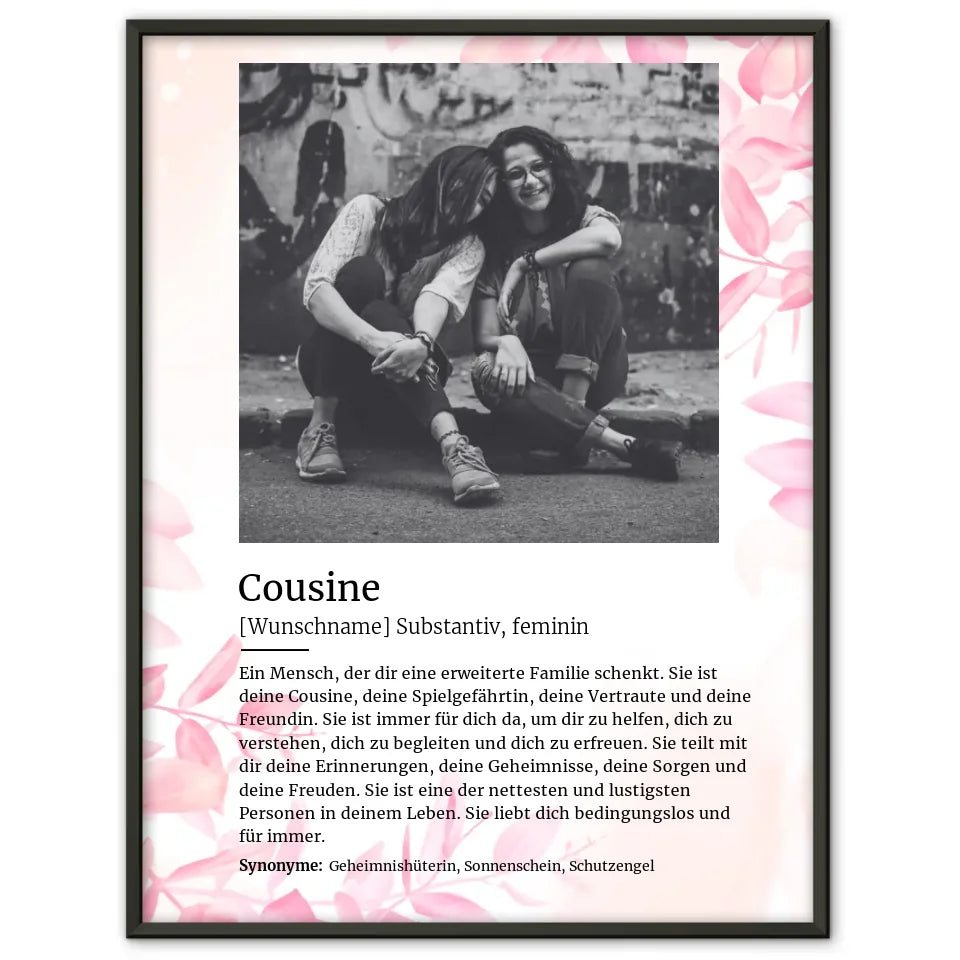 Cousine

[Wunschname] Substantiv, feminin

Ein Mensch, der dir eine erweiterte Familie schenkt. Sie ist deine Cousine, deine Spielgefährtin, deine Vertraute und deine Freundin. Sie ist immer für dich da, um dir zu helfen, dich zu verstehen, dich zu begleiten und dich zu erfreuen. Sie teilt mit dir deine Erinnerungen, deine Geheimnisse, deine Sorgen und deine Freuden. Sie ist eine der nettesten und lustigsten Personen in deinem Leben. Sie liebt dich bedingungslos und für immer.

Synonyme: Geheimnishüterin, Sonnenschein, Schutzengel